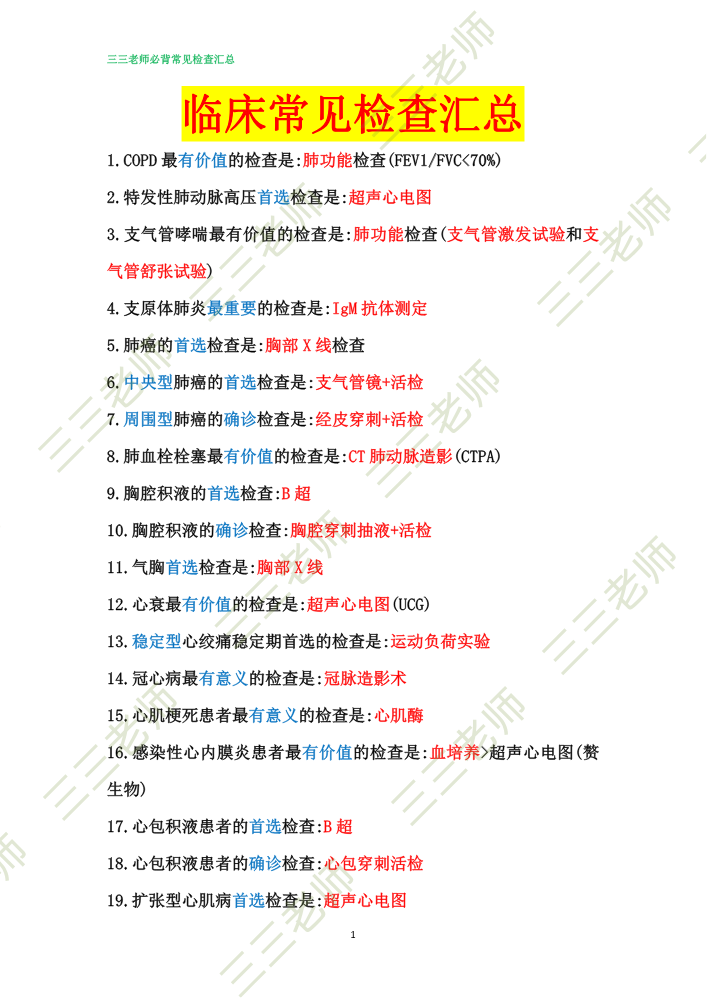 三三老师必背常见检查汇总

临床常见检查汇总

1.COPD最有价值的检查是:肺功能检查(FEV1/FVC<70%)

2.特发性肺动脉高压首选检查是:超声心电图

3.支气管哮喘最有价值的检查是:肺功能检查(支气管激发试验和支气管舒张试验)

4.支原体肺炎最重要的检查是:IgM抗体测定

5.肺癌的首选检查是:胸部X线检查

6.中央型肺癌的首选检查是:支气管镜+活检

7.周围型肺癌的确诊检查是:经皮穿刺+活检

8.肺血栓栓塞最有价值的检查是:CT肺动脉造影(CTPA)

9.胸腔积液的首选检查:B超

10.胸腔积液的确诊检查:胸腔穿刺抽液+活检

11.气胸首选检查是:胸部X线

12.心衰最有价值的检查是:超声心电图(UCG)

13.稳定型心绞痛稳定期首选的检查是:运动负荷实验

14.冠心病最有意义的检查是:冠脉造影术

15.心肌梗死患者最有意义的检查是:心肌酶

16.感染性心内膜炎患者最有价值的检查是:血培养>超声心电图(赘生物)

17.心包积液患者的首选检查:B超

18.心包积液患者的确诊检查:心包穿刺活检

19.扩张型心肌病首选检查是:超声心电图

1

三三老师